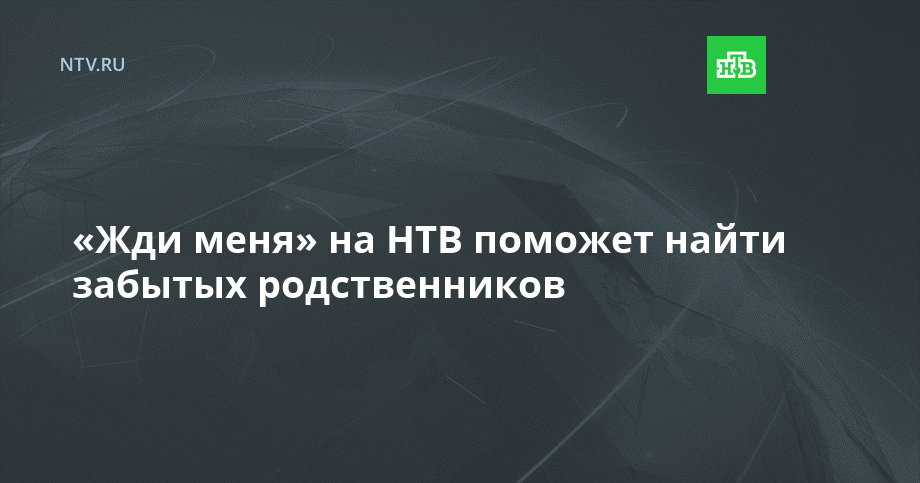 NTV.RU

НТВ

«Жди меня» на НТВ поможет найти забытых родственников